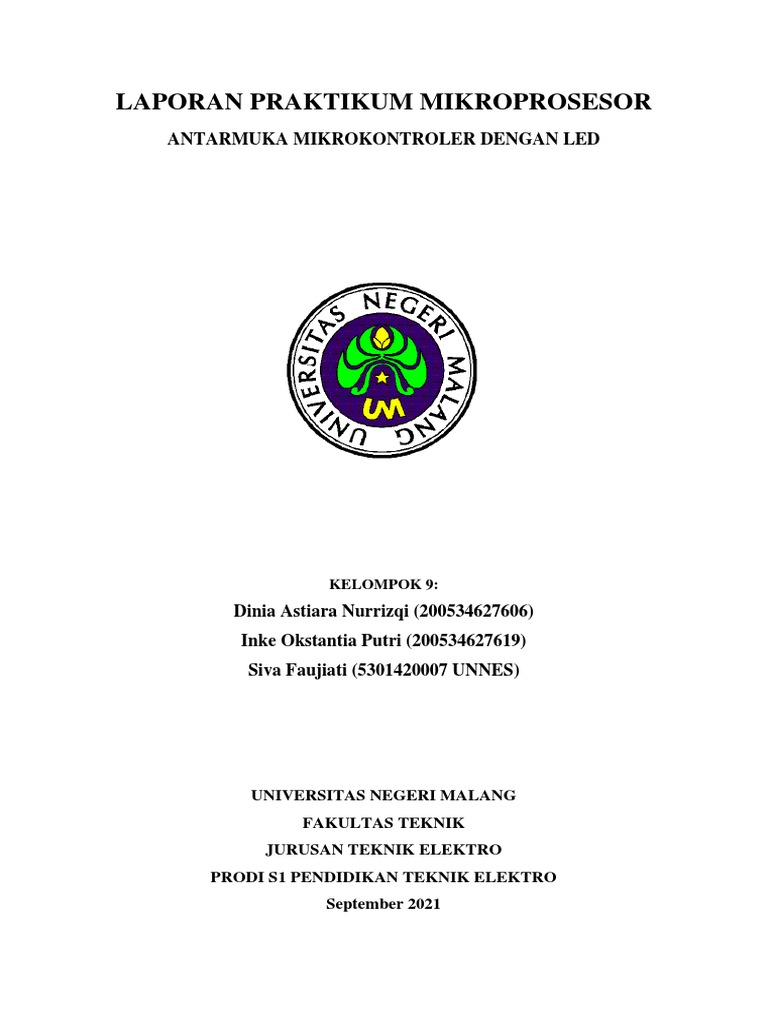 LAPORAN PRAKTIKUM MIKROPROSESOR

ANTARMUKA MIKROKONTROLER DENGAN LED

UNIVERSITAS NEGERI MALANG

UM

KELOMPOK 9:

Dinia Astiara Nurrizqi (200534627606)
Inke Okstantia Putri (200534627619)
Siva Faujiati (5301420007 UNNES)

UNIVERSITAS NEGERI MALANG
FAKULTAS TEKNIK
JURUSAN TEKNIK ELEKTRO
PRODI S1 PENDIDIKAN TEKNIK ELEKTRO
September 2021